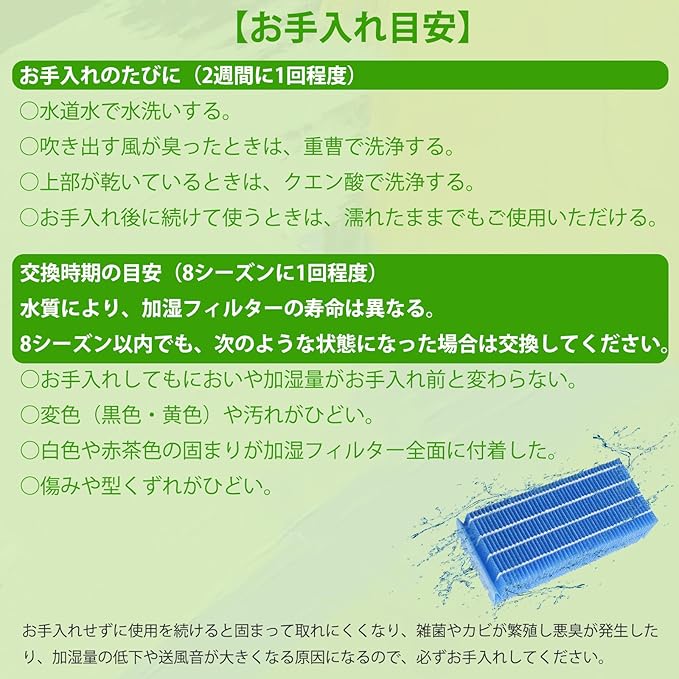 【お手入れ目安】

お手入れのたびに（2週間に1回程度）

○水道水で水洗いする。

○吹き出す風が臭ったときは、重曹で洗浄する。

○上部が乾いているときは、クエン酸で洗浄する。

○お手入れ後に続けて使うときは、濡れたままでもご使用いただける。

交換時期の目安（8シーズンに1回程度）
水質により、加湿フィルターの寿命は異なる。
8シーズン以内でも、次のような状態になった場合は交換してください。

○お手入れしてもにおいや加湿量がお手入れ前と変わらない。

○変色（黒色・黄色）や汚れがひどい。

○白色や赤茶色の固まりが加湿フィルター全面に付着した。

○傷みや型くずれがひどい。

お手入れせずに使用を続けると固まって取れにくくなり、雑菌やカビが繁殖し悪臭が発生したり、加湿量の低下や送風音が大きくなる原因になるので、必ずお手入れしてください。